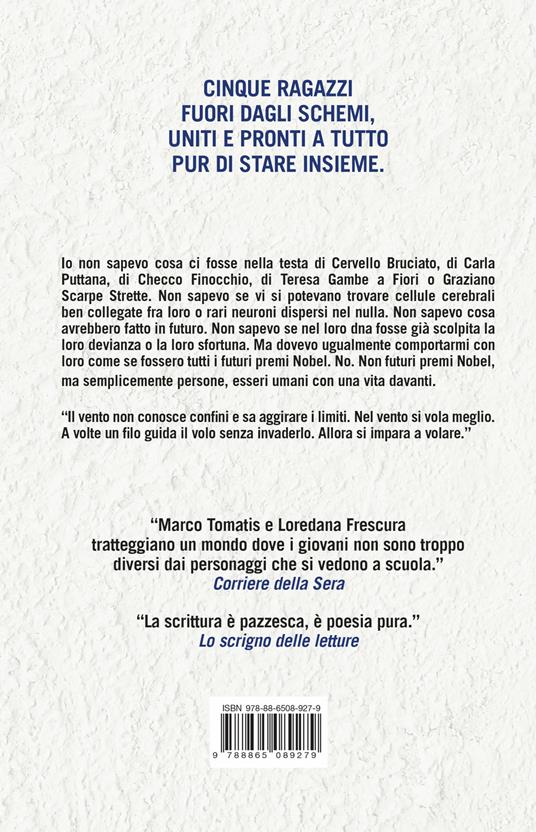 CINQUE RAGAZZI
FUORI DAGLI SCHEMI,
UNITI E PRONTI A TUTTO
PUR DI STARE INSIEME.

Io non sapevo cosa ci fosse nella testa di Cervello Bruciato, di Carla Puttana, di Checco Finocchio, di Teresa Gambe a Fiori o Graziano Scarpe Strette. Non sapevo se vi si potevano trovare cellule cerebrali ben collegate fra loro o rari neuroni dispersi nel nulla. Non sapevo cosa avrebbero fatto in futuro. Non sapevo se nel loro dna fosse già scolpita la loro devianza o la loro sfortuna. Ma dovevo ugualmente comportarmi con loro come se fossero tutti i futuri premi Nobel. No. Non futuri premi Nobel, ma semplicemente persone, esseri umani con una vita davanti.

"Il vento non conosce confini e sa aggirare i limiti. Nel vento si vola meglio. A volte un filo guida il volo senza invaderlo. Allora si impara a volare."

"Marco Tomatis e Loredana Frescura tratteggiano un mondo dove i giovani non sono troppo diversi dai personaggi che si vedono a scuola."
Corriere della Sera

"La scrittura è pazzesca, è poesia pura."
Lo scrigno delle letture

ISBN 978-88-6508-927-9
9 788865 089279